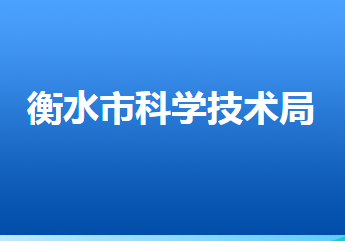 衡水市科学技术局